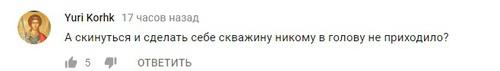 Yuri Korhk 17 часов назад

А скинуться и сделать себе скважину никому в голову не приходило?

5 ОТВЕТИТЬ